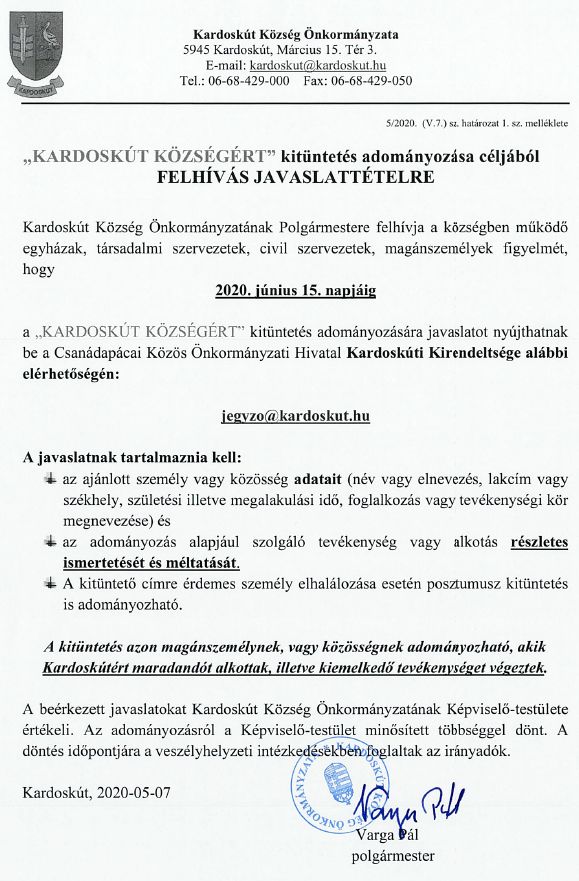 KARDOSKÚT

Kardoskút Község Önkormányzata
5945 Kardoskút, Március 15. Tér 3.
E-mail: kardoskut@kardoskut.hu
Tel.: 06-68-429-000 Fax: 06-68-429-050

5/2020. (V.7.) sz. határozat 1. sz. melléklete

„KARDOSKÚT KÖZSÉGÉRT" kitüntetés adományozása céljából
FELHÍVÁS JAVASLATTÉTELRE

Kardoskút Község Önkormányzatának Polgármestere felhívja a községben működő egyházak, társadalmi szervezetek, civil szervezetek, magánszemélyek figyelmét, hogy

2020. június 15. napjáig

a „KARDOSKÚT KÖZSÉGÉRT" kitüntetés adományozására javaslatot nyújthatnak be a Csanádapácai Közös Önkormányzati Hivatal Kardoskúti Kirendeltsége alábbi elérhetőségén:

jegyzo@kardoskut.hu

A javaslatnak tartalmaznia kell:
az ajánlott személy vagy közösség adatait (név vagy elnevezés, lakcím vagy székhely, születési illetve megalakulási idő, foglalkozás vagy tevékenységi kör megnevezése) és
az adományozás alapjául szolgáló tevékenység vagy alkotás részletes ismertetését és méltatását.
A kitüntető címre érdemes személy elhalálozása esetén posztumusz kitüntetés is adományozható.

A kitüntetés azon magánszemélynek, vagy közösségnek adományozható, akik Kardoskútért maradandót alkottak, illetve kiemelkedő tevékenységet végeztek.

A beérkezett javaslatokat Kardoskút Község Önkormányzatának Képviselő-testülete értékeli. Az adományozásról a Képviselő-testület minősített többséggel dönt. A döntés időpontjára a veszélyhelyzeti intézkedésekben foglaltak az irányadók.

Kardoskút, 2020-05-07

KARDOSKÚT KÖZSÉG ÖNKORMÁNYZATA

Varga Pál
Varga Pál
polgármester